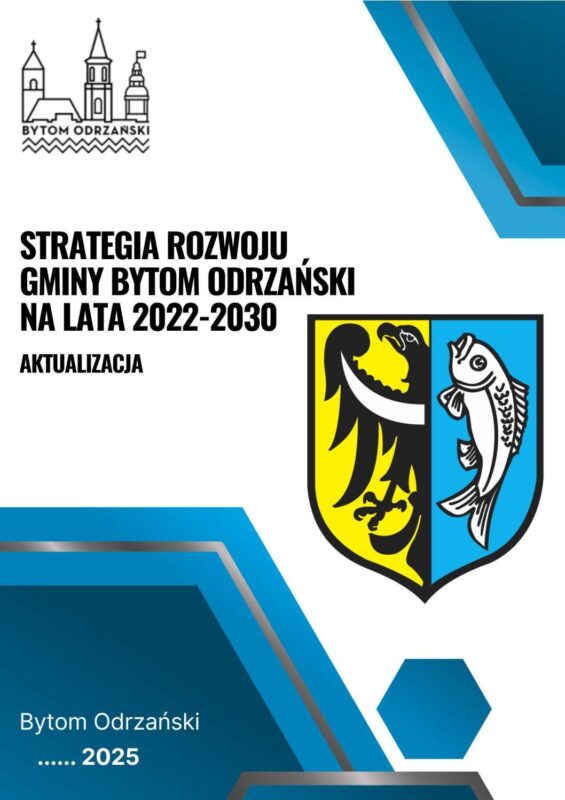 BYTOM ODRZAŃSKI

STRATEGIA ROZWOJU GMINY BYTOM ODRZAŃSKI NA LATA 2022-2030

AKTUALIZACJA

Bytom Odrzański

...... 2025